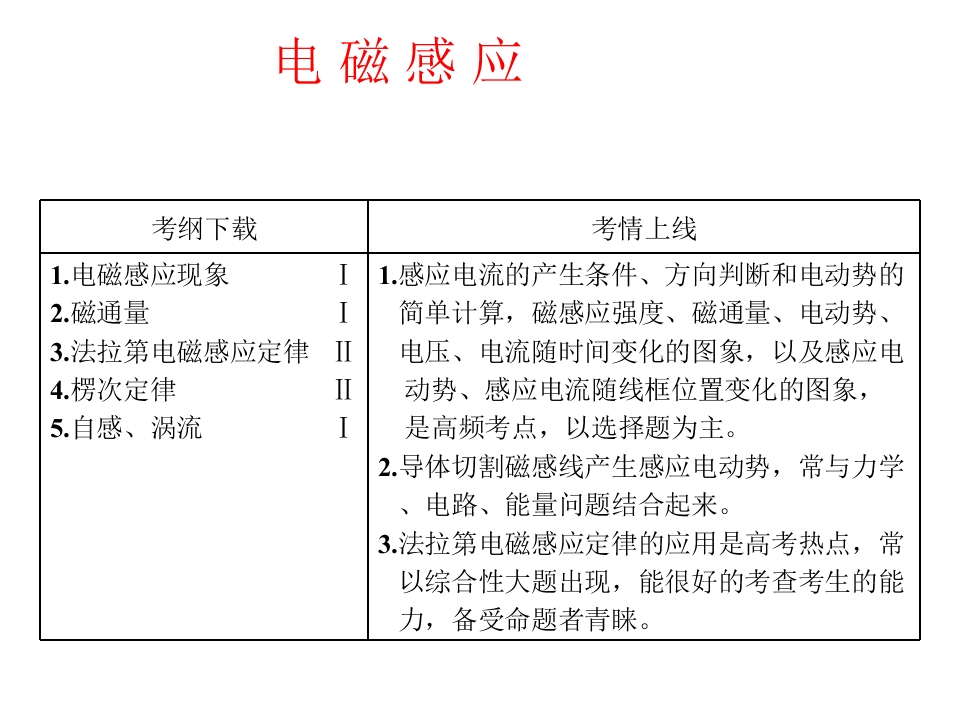 电 磁 感 应

| 考纲下载 | 考情上线 |
|---|---|
| 1.电磁感应现象 Ⅰ<br>2.磁通量 Ⅰ<br>3.法拉第电磁感应定律 Ⅱ<br>4.楞次定律 Ⅱ<br>5.自感、涡流 Ⅰ | 1.感应电流的产生条件、方向判断和电动势的简单计算，磁感应强度、磁通量、电动势、电压、电流随时间变化的图象，以及感应电动势、感应电流随线框位置变化的图象，是高频考点，以选择题为主。<br>2.导体切割磁感线产生感应电动势，常与力学、电路、能量问题结合起来。<br>3.法拉第电磁感应定律的应用是高考热点，常以综合性大题出现，能很好的考查考生的能力，备受命题者青睐。 |